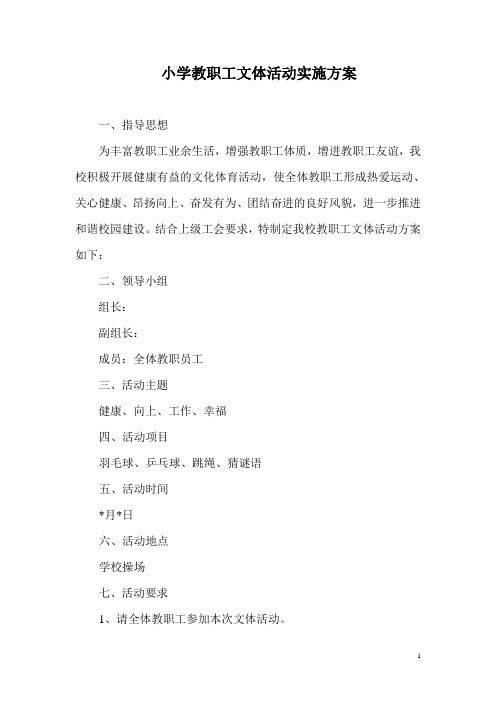 小学教职工文体活动实施方案

一、指导思想

为丰富教职工业余生活，增强教职工体质，增进教职工友谊，我校积极开展健康有益的文化体育活动，使全体教职工形成热爱运动、关心健康、昂扬向上、奋发有为、团结奋进的良好风貌，进一步推进和谐校园建设。结合上级工会要求，特制定我校教职工文体活动方案如下：

二、领导小组

组长：

副组长：

成员：全体教职员工

三、活动主题

健康、向上、工作、幸福

四、活动项目

羽毛球、乒乓球、跳绳、猜谜语

五、活动时间

*月*日

六、活动地点

学校操场

七、活动要求

1、请全体教职工参加本次文体活动。

1